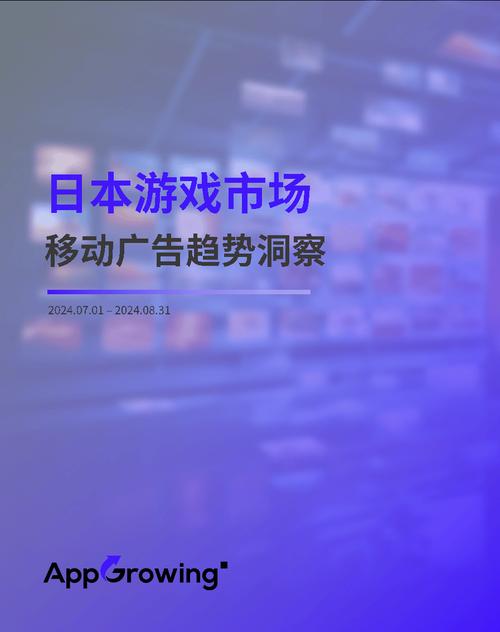 日本游戏市场
移动广告趋势洞察

2024.07.01 – 2024.08.31

AppGrowing